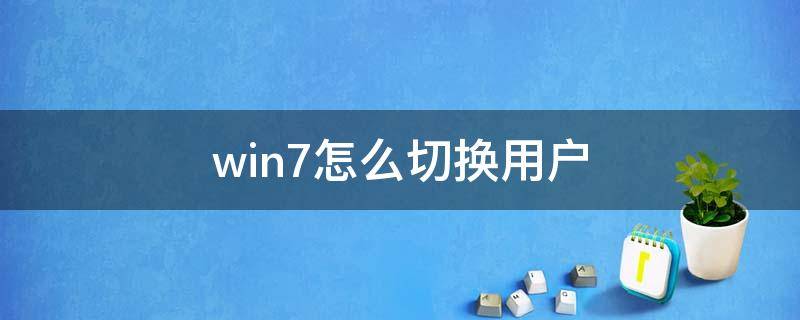 win7怎么切换用户